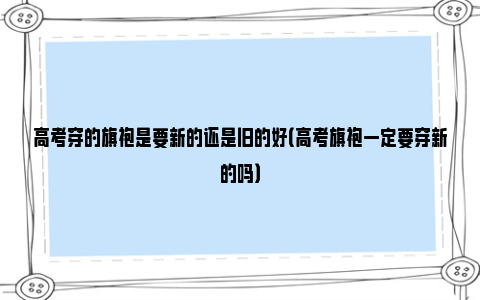 高考穿的旗袍是要新的还是旧的好(高考旗袍一定要穿新的吗)